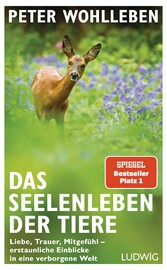 PETER WOHLLEBEN

SPIEGEL
Bestseller
Platz 1

DAS SEELENLEBEN DER TIERE

Liebe, Trauer, Mitgefühl – erstaunliche Einblicke in eine verborgene Welt

LUDWIG